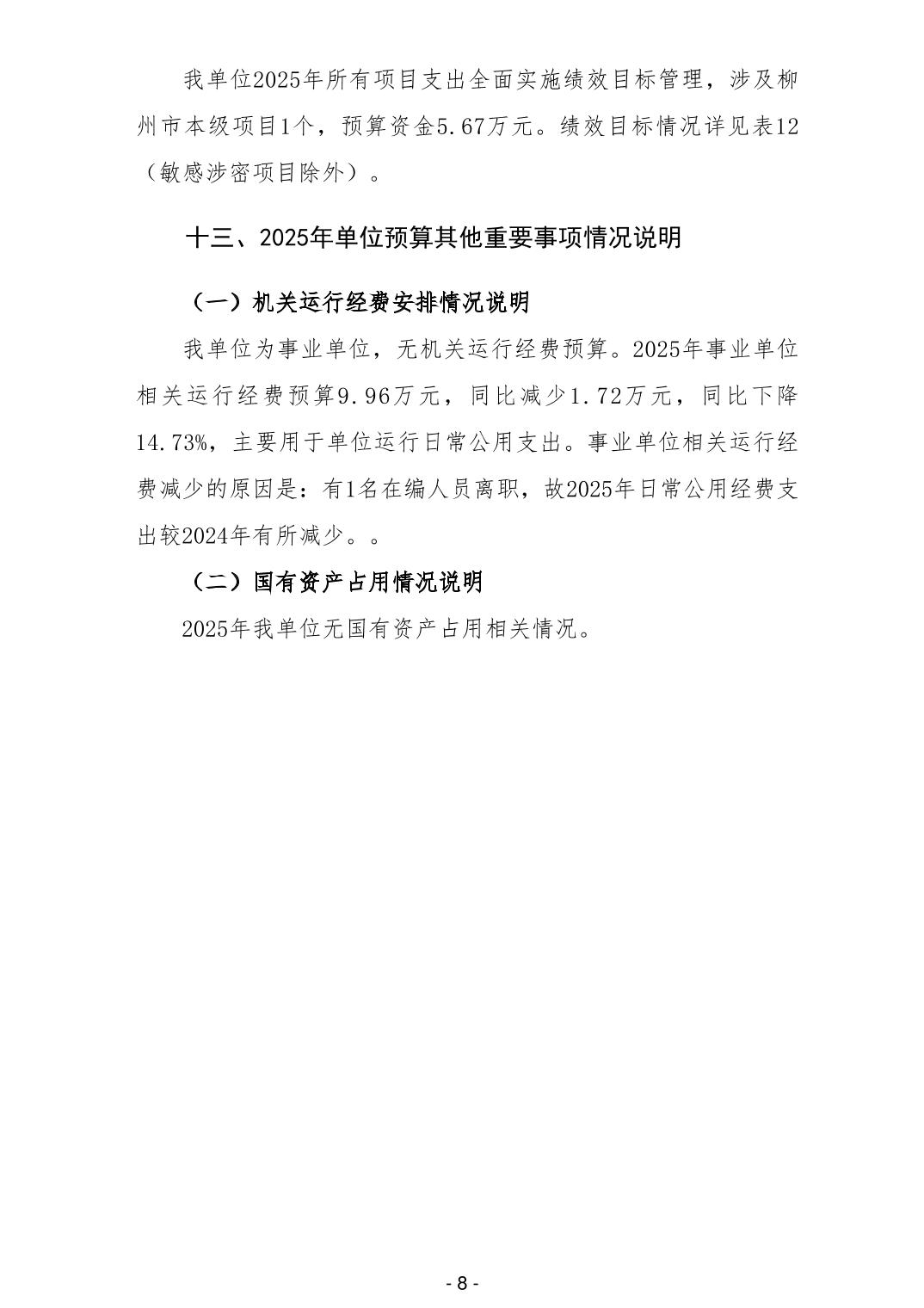 我单位2025年所有项目支出全面实施绩效目标管理，涉及柳州市本级项目1个，预算资金5.67万元。绩效目标情况详见表12（敏感涉密项目除外）。

十三、2025年单位预算其他重要事项情况说明

（一）机关运行经费安排情况说明

我单位为事业单位，无机关运行经费预算。2025年事业单位相关运行经费预算9.96万元，同比减少1.72万元，同比下降14.73%，主要用于单位运行日常公用支出。事业单位相关运行经费减少的原因是：有1名在编人员离职，故2025年日常公用经费支出较2024年有所减少。。

（二）国有资产占用情况说明

2025年我单位无国有资产占用相关情况。

- 8 -